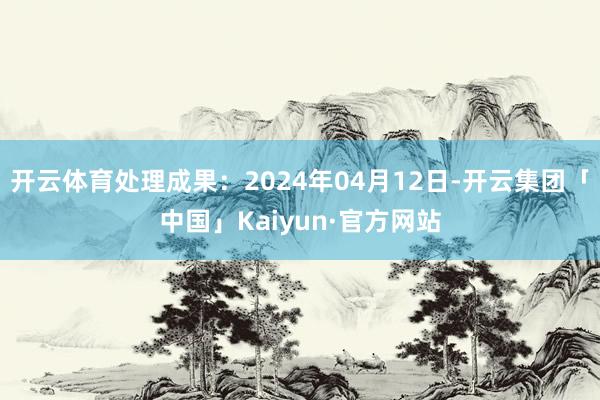 开云体育处理成果：2024年04月12日-开云集团「中国」Kaiyun·官方网站